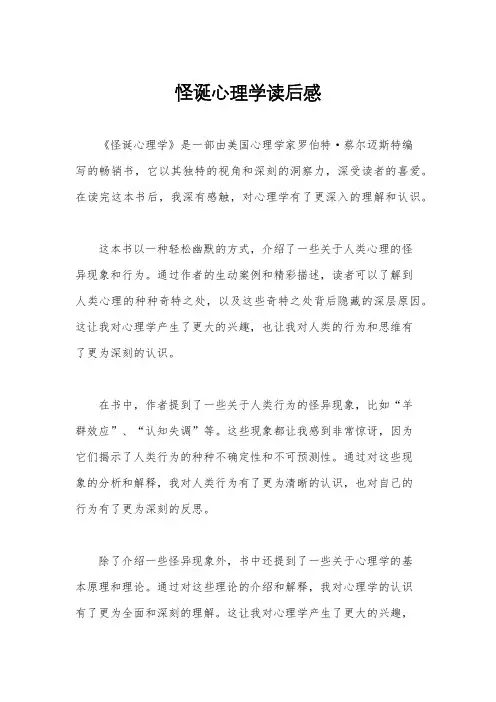 怪诞心理学读后感

《怪诞心理学》是一部由美国心理学家罗伯特·蔡尔迈斯特编写的畅销书，它以其独特的视角和深刻的洞察力，深受读者的喜爱。在读完这本书后，我深有感触，对心理学有了更深入的理解和认识。

这本书以一种轻松幽默的方式，介绍了一些关于人类心理的怪异现象和行为。通过作者的生动案例和精彩描述，读者可以了解到人类心理的种种奇特之处，以及这些奇特之处背后隐藏的深层原因。这让我对心理学产生了更大的兴趣，也让我对人类的行为和思维有了更为深刻的认识。

在书中，作者提到了一些关于人类行为的怪异现象，比如“羊群效应”、“认知失调”等。这些现象都让我感到非常惊讶，因为它们揭示了人类行为的种种不确定性和不可预测性。通过对这些现象的分析和解释，我对人类行为有了更为清晰的认识，也对自己的行为有了更为深刻的反思。

除了介绍一些怪异现象外，书中还提到了一些关于心理学的基本原理和理论。通过对这些理论的介绍和解释，我对心理学的认识有了更为全面和深刻的理解。这让我对心理学产生了更大的兴趣，